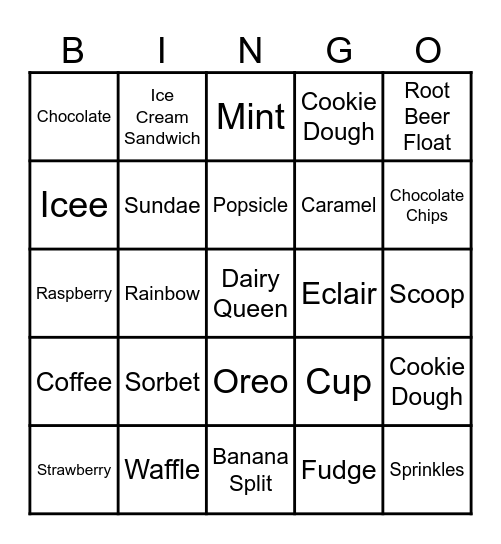 | B | I | N | G | O |
|---|---|---|---|---|
| Chocolate | Ice Cream Sandwich | Mint | Cookie Dough | Root Beer Float |
| Icee | Sundae | Popsicle | Caramel | Chocolate Chips |
| Raspberry | Rainbow | Dairy Queen | Eclair | Scoop |
| Coffee | Sorbet | Oreo | Cup | Cookie Dough |
| Strawberry | Waffle | Banana Split | Fudge | Sprinkles |